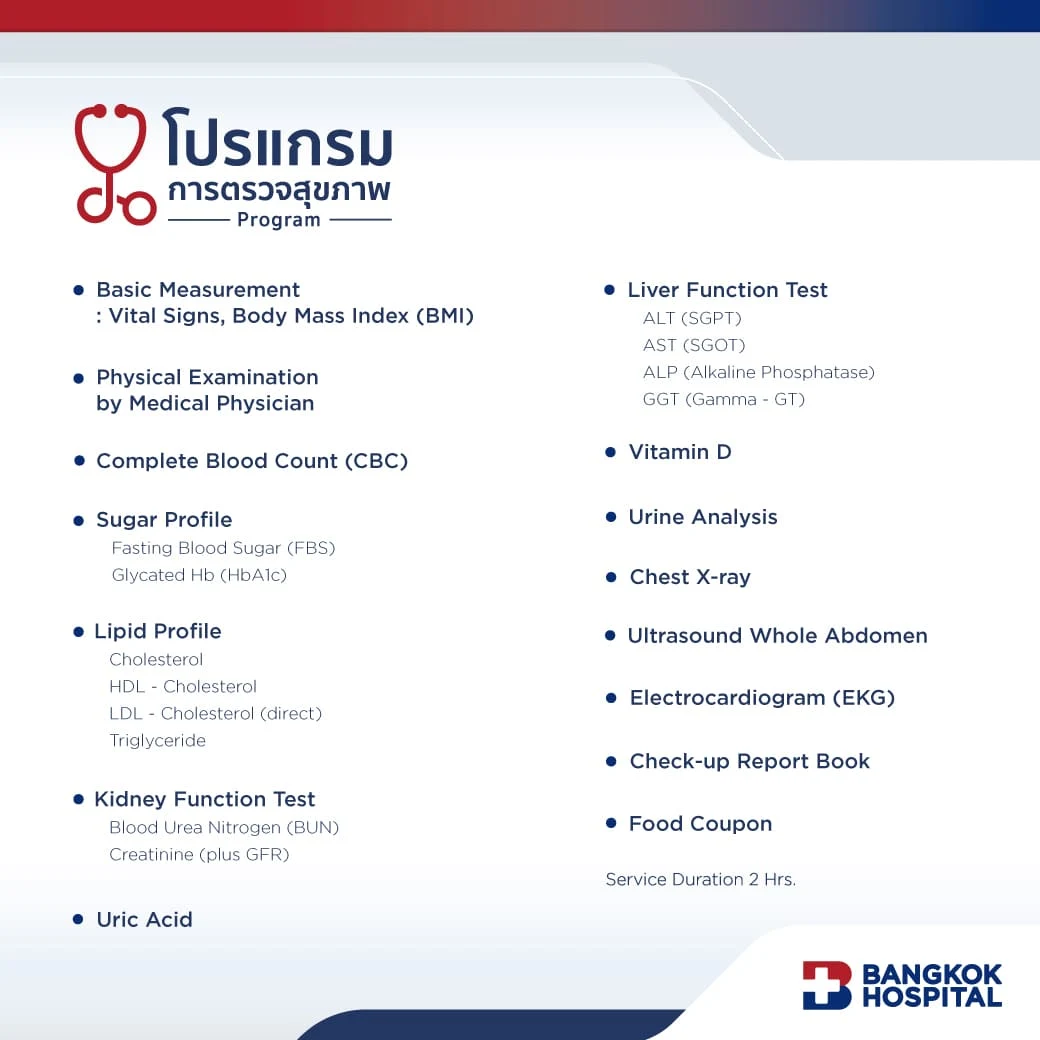 โปรแกรม
การตรวจสุขภาพ
Program

• Basic Measurement
: Vital Signs, Body Mass Index (BMI)

• Physical Examination by Medical Physician

• Complete Blood Count (CBC)

• Sugar Profile
Fasting Blood Sugar (FBS)
Glycated Hb (HbA1c)

• Lipid Profile
Cholesterol
HDL - Cholesterol
LDL - Cholesterol (direct)
Triglyceride

• Kidney Function Test
Blood Urea Nitrogen (BUN)
Creatinine (plus GFR)

• Uric Acid

• Liver Function Test
ALT (SGPT)
AST (SGOT)
ALP (Alkaline Phosphatase)
GGT (Gamma - GT)

• Vitamin D

• Urine Analysis

• Chest X-ray

• Ultrasound Whole Abdomen

• Electrocardiogram (EKG)

• Check-up Report Book

• Food Coupon

Service Duration 2 Hrs.

BANGKOK HOSPITAL